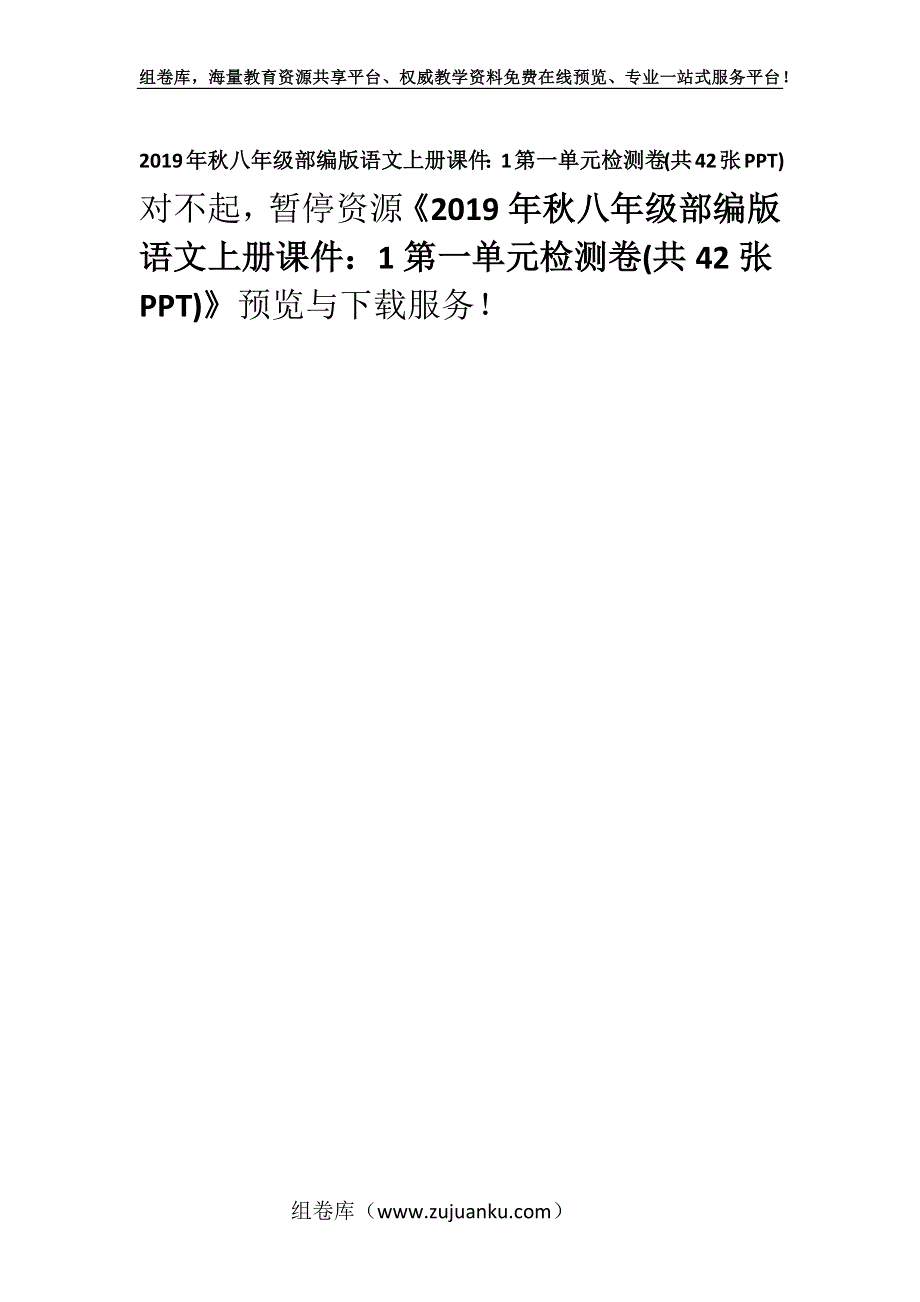 组卷库，海量教育资源共享平台、权威教学资料免费在线预览、专业一站式服务平台！

2019年秋八年级部编版语文上册课件：1第一单元检测卷(共42张PPT)

对不起，暂停资源《2019年秋八年级部编版语文上册课件：1第一单元检测卷(共42张PPT)》预览与下载服务！

组卷库（www.zujuanku.com）